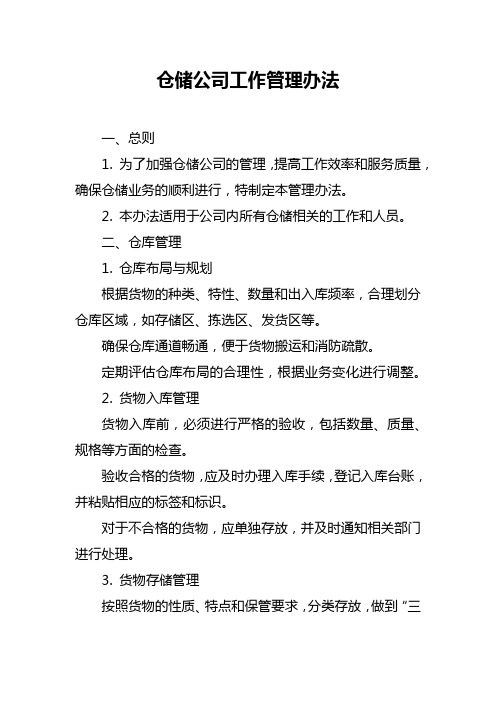 仓储公司工作管理办法

一、总则

1. 为了加强仓储公司的管理，提高工作效率和服务质量，确保仓储业务的顺利进行，特制定本管理办法。

2. 本办法适用于公司内所有仓储相关的工作和人员。

二、仓库管理

1. 仓库布局与规划

根据货物的种类、特性、数量和出入库频率，合理划分仓库区域，如存储区、拣选区、发货区等。

确保仓库通道畅通，便于货物搬运和消防疏散。

定期评估仓库布局的合理性，根据业务变化进行调整。

2. 货物入库管理

货物入库前，必须进行严格的验收，包括数量、质量、规格等方面的检查。

验收合格的货物，应及时办理入库手续，登记入库台账，并粘贴相应的标签和标识。

对于不合格的货物，应单独存放，并及时通知相关部门进行处理。

3. 货物存储管理

按照货物的性质、特点和保管要求，分类存放，做到“三